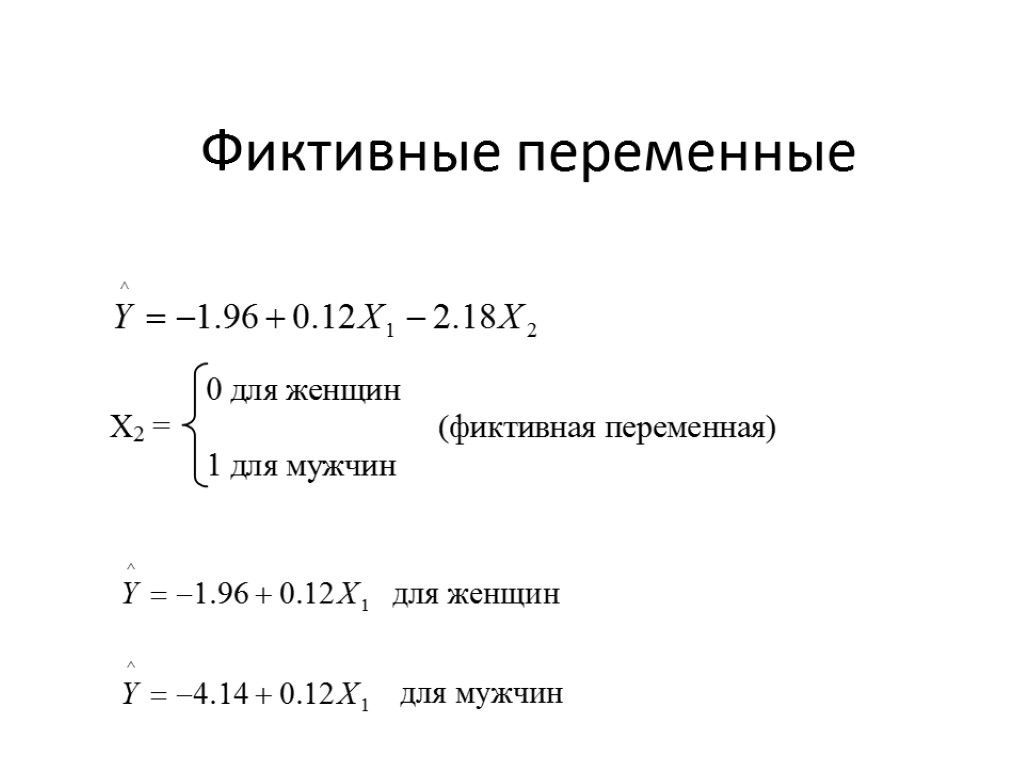 Фиктивные переменные

$\hat{Y} = -1.96 + 0.12X_1 - 2.18X_2$

$X_2 = \begin{cases} 0 \text{ для женщин} \\ 1 \text{ для мужчин} \end{cases}$ (фиктивная переменная)

$\hat{Y} = -1.96 + 0.12X_1$ для женщин

$\hat{Y} = -4.14 + 0.12X_1$ для мужчин